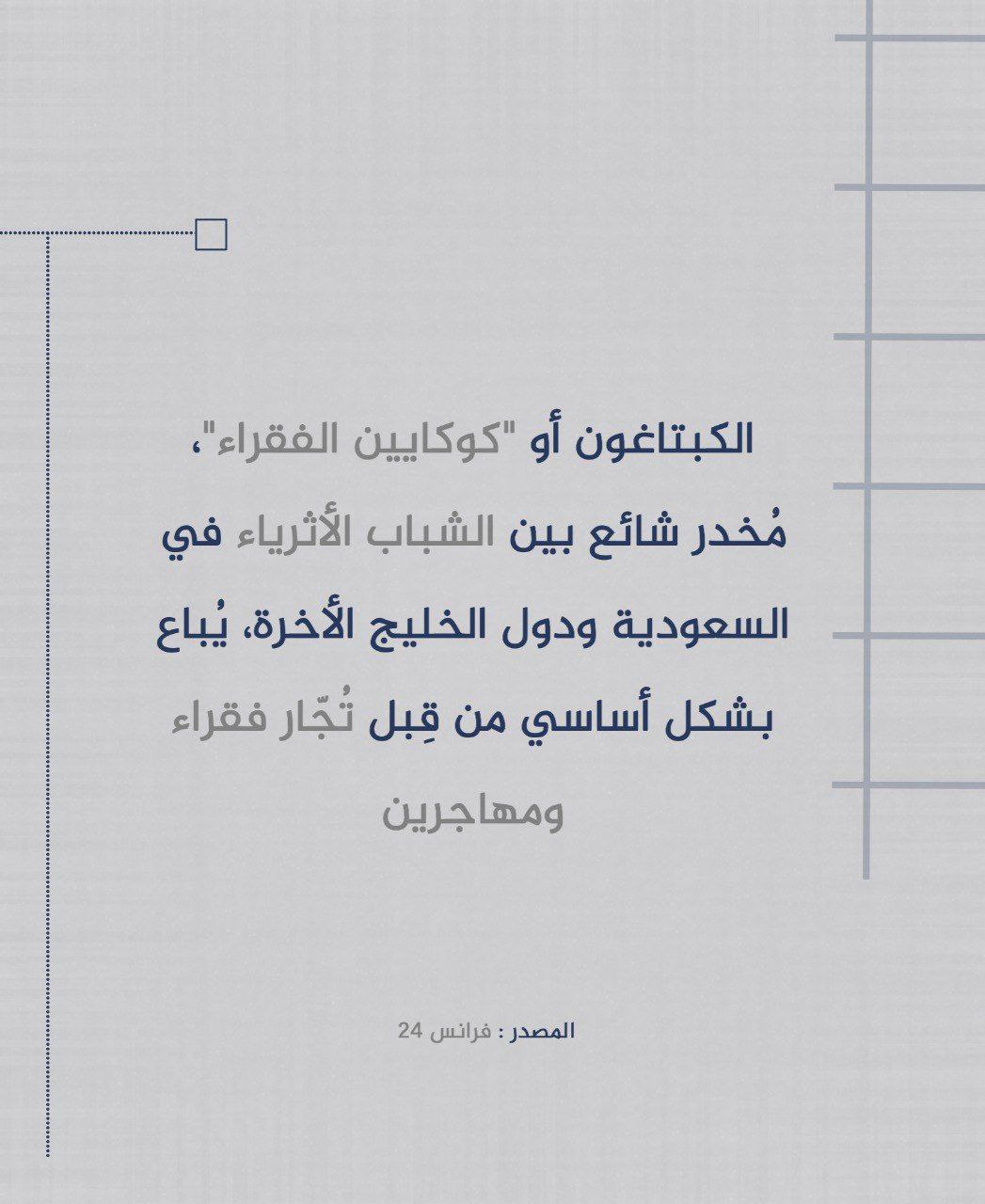 الكبتاغون أو "كوكايين الفقراء"، مُخدر شائع بين الشباب الأثرياء في السعودية ودول الخليج الأخرة، يُباع بشكل أساسي من قِبل تُجّار فقراء ومهاجرين

المصدر : فرانس 24